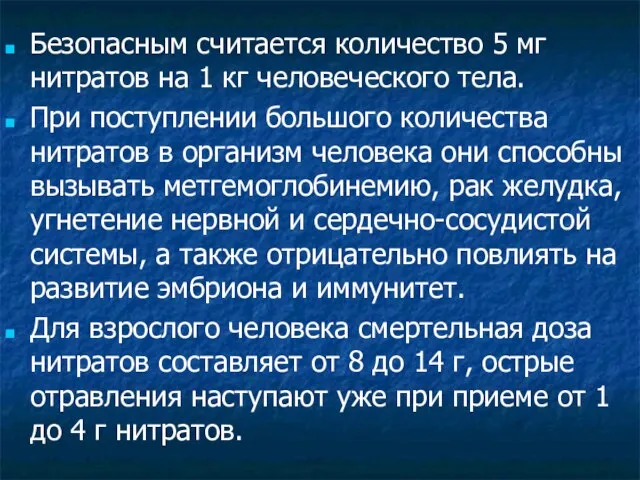 Безопасным считается количество 5 мг нитратов на 1 кг человеческого тела.

При поступлении большого количества нитратов в организм человека они способны вызывать метгемоглобинемию, рак желудка, угнетение нервной и сердечно-сосудистой системы, а также отрицательно повлиять на развитие эмбриона и иммунитет.

Для взрослого человека смертельная доза нитратов составляет от 8 до 14 г, острые отравления наступают уже при приеме от 1 до 4 г нитратов.